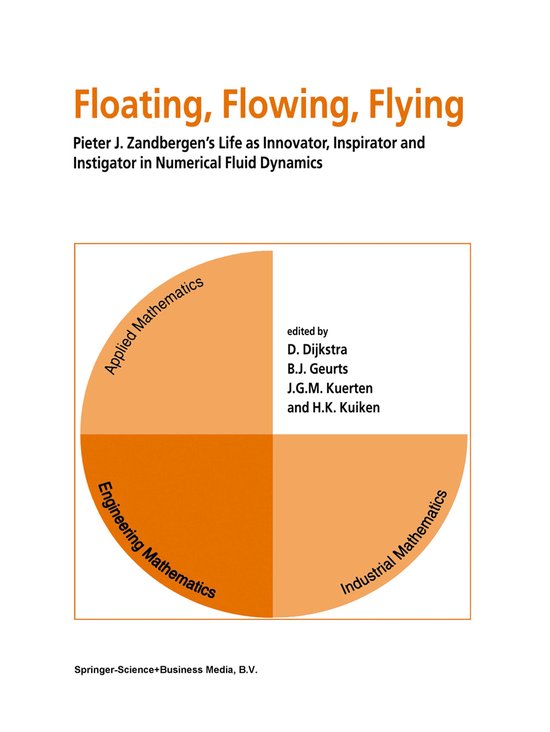 Floating, Flowing, Flying

Pieter J. Zandbergen's Life as Innovator, Inspirator and Instigator in Numerical Fluid Dynamics

Applied Mathematics

edited by
D. Dijkstra
B.J. Geurts
J.G.M. Kuerten
and H.K. Kuiken

Engineering Mathematics

Industrial Mathematics

Springer-Science+Business Media, B.V.